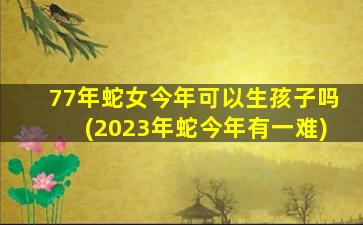 77年蛇女今年可以生孩子吗
(2023年蛇今年有一难)